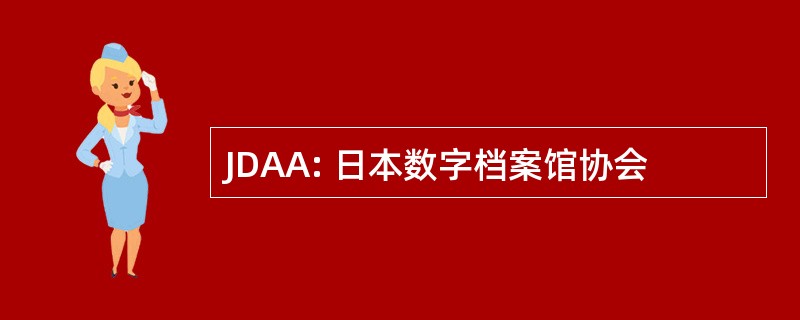 JDAA: 日本数字档案馆协会